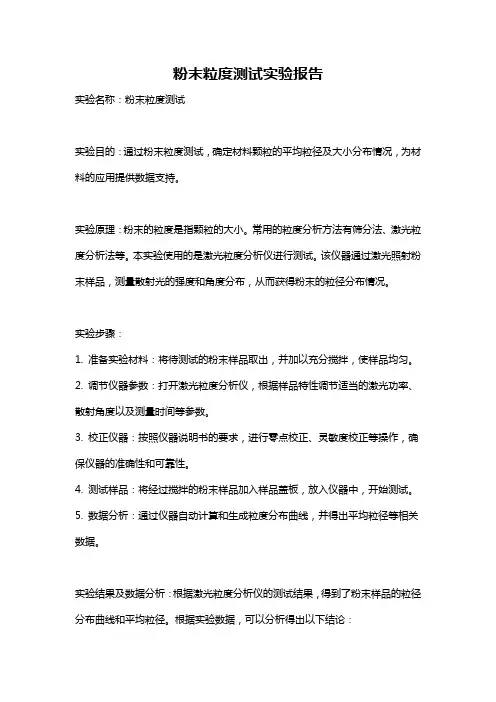 粉末粒度测试实验报告

实验名称：粉末粒度测试

实验目的：通过粉末粒度测试，确定材料颗粒的平均粒径及大小分布情况，为材料的应用提供数据支持。

实验原理：粉末的粒度是指颗粒的大小。常用的粒度分析方法有筛分法、激光粒度分析法等。本实验使用的是激光粒度分析仪进行测试。该仪器通过激光照射粉末样品，测量散射光的强度和角度分布，从而获得粉末的粒径分布情况。

实验步骤：

1. 准备实验材料：将待测试的粉末样品取出，并加以充分搅拌，使样品均匀。

2. 调节仪器参数：打开激光粒度分析仪，根据样品特性调节适当的激光功率、散射角度以及测量时间等参数。

3. 校正仪器：按照仪器说明书的要求，进行零点校正、灵敏度校正等操作，确保仪器的准确性和可靠性。

4. 测试样品：将经过搅拌的粉末样品加入样品盖板，放入仪器中，开始测试。

5. 数据分析：通过仪器自动计算和生成粒度分布曲线，并得出平均粒径等相关数据。

实验结果及数据分析：根据激光粒度分析仪的测试结果，得到了粉末样品的粒径分布曲线和平均粒径。根据实验数据，可以分析得出以下结论：